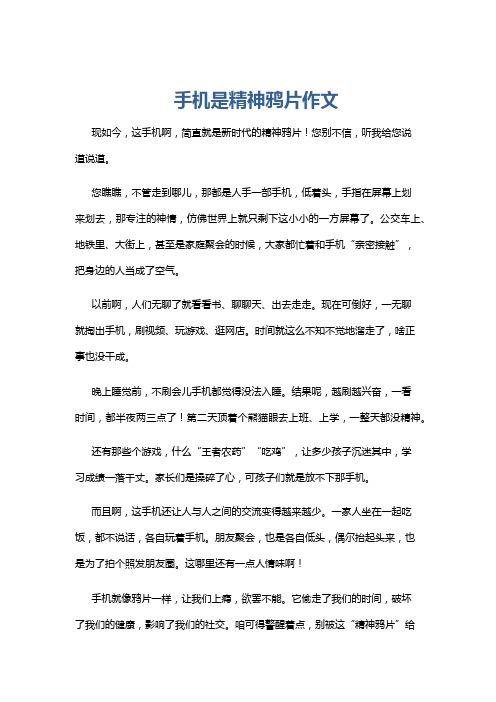 手机是精神鸦片作文

现如今，这手机啊，简直就是新时代的精神鸦片！您别不信，听我给您说道说道。

您瞧瞧，不管走到哪儿，那都是人手一部手机，低着头，手指在屏幕上划来划去，那专注的神情，仿佛世界上就只剩下这小小的一方屏幕了。公交车上、地铁里、大街上，甚至是家庭聚会的时候，大家都忙着和手机“亲密接触”，把身边的人当成了空气。

以前啊，人们无聊了就看看书、聊聊天、出去走走。现在可倒好，一无聊就掏出手机，刷视频、玩游戏、逛网店。时间就这么不知不觉地溜走了，啥正事也没干成。

晚上睡觉前，不刷会儿手机都觉得没法入睡。结果呢，越刷越兴奋，一看时间，都半夜两三点了！第二天顶着个熊猫眼去上班、上学，一整天都没精神。

还有那些个游戏，什么“王者农药”“吃鸡”，让多少孩子沉迷其中，学习成绩一落千丈。家长们是操碎了心，可孩子们就是放不下那手机。

而且啊，这手机还让人与人之间的交流变得越来越少。一家人坐在一起吃饭，都不说话，各自玩着手机。朋友聚会，也是各自低头，偶尔抬起头来，也是为了拍个照发朋友圈。这哪里还有一点人情味啊！

手机就像鸦片一样，让我们上瘾，欲罢不能。它偷走了我们的时间，破坏了我们的健康，影响了我们的社交。咱可得警醒着点，别被这“精神鸦片”给